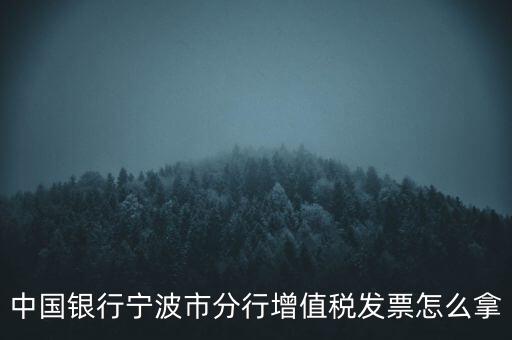 中国银行宁波市分行增值税发票怎么拿